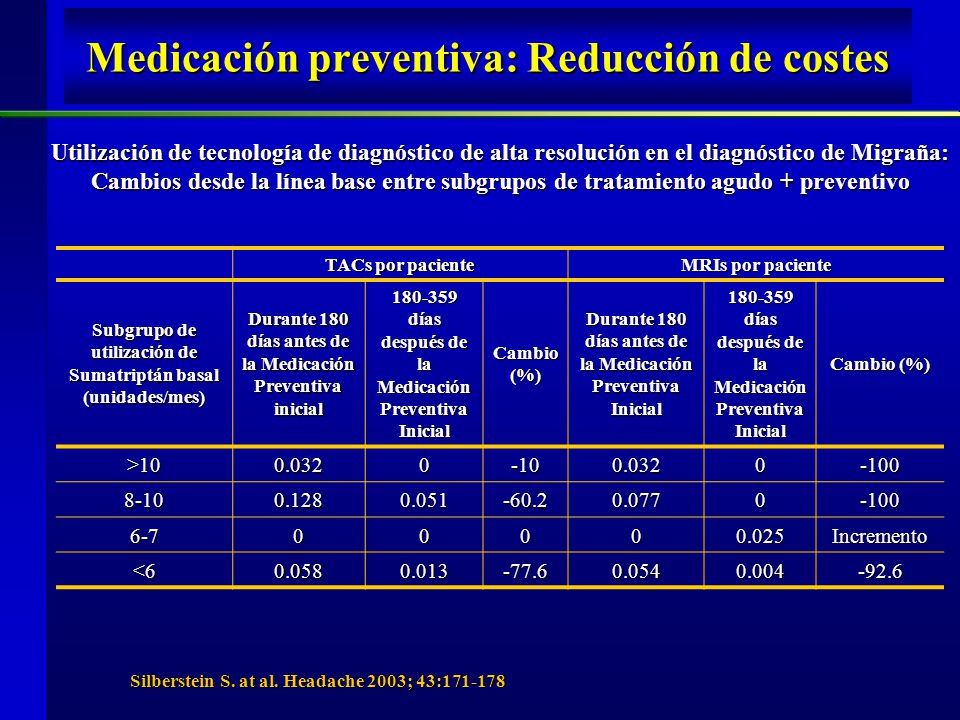 Medicación preventiva: Reducción de costes

Utilización de tecnología de diagnóstico de alta resolución en el diagnóstico de Migraña: Cambios desde la línea base entre subgrupos de tratamiento agudo + preventivo

| | TACs por paciente | | | MRIs por paciente | | |
|---|---|---|---|---|---|---|
| Subgrupo de utilización de Sumatriptán basal (unidades/mes) | Durante 180 días antes de la Medicación Preventiva inicial | 180-359 días después de la Medicación Preventiva Inicial | Cambio (%) | Durante 180 días antes de la Medicación Preventiva Inicial | 180-359 días después de la Medicación Preventiva Inicial | Cambio (%) |
| >10 | 0.032 | 0 | -10 | 0.032 | 0 | -100 |
| 8-10 | 0.128 | 0.051 | -60.2 | 0.077 | 0 | -100 |
| 6-7 | 0 | 0 | 0 | 0 | 0.025 | Incremento |
| <6 | 0.058 | 0.013 | -77.6 | 0.054 | 0.004 | -92.6 |

Silberstein S. at al. Headache 2003; 43:171-178